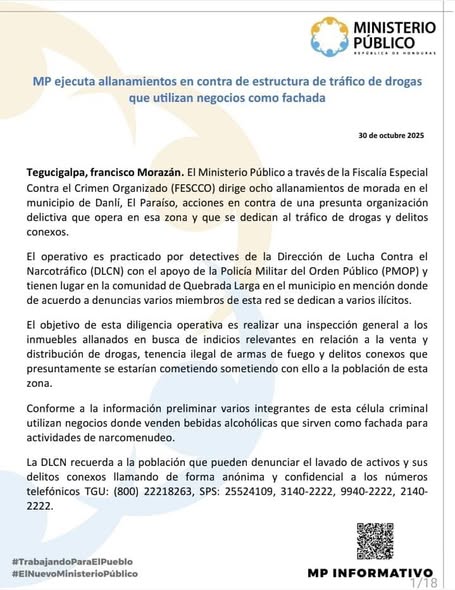 MINISTERIO PÚBLICO
REPÚBLICA DE HONDURAS

MP ejecuta allanamientos en contra de estructura de tráfico de drogas que utilizan negocios como fachada

30 de octubre 2025

Tegucigalpa, francisco Morazán. El Ministerio Público a través de la Fiscalía Especial Contra el Crimen Organizado (FESCCO) dirige ocho allanamientos de morada en el municipio de Danlí, El Paraíso, acciones en contra de una presunta organización delictiva que opera en esa zona y que se dedican al tráfico de drogas y delitos conexos.

El operativo es practicado por detectives de la Dirección de Lucha Contra el Narcotráfico (DLCN) con el apoyo de la Policía Militar del Orden Público (PMOP) y tienen lugar en la comunidad de Quebrada Larga en el municipio en mención donde de acuerdo a denuncias varios miembros de esta red se dedican a varios ilícitos.

El objetivo de esta diligencia operativa es realizar una inspección general a los inmuebles allanados en busca de indicios relevantes en relación a la venta y distribución de drogas, tenencia ilegal de armas de fuego y delitos conexos que presuntamente se estarían cometiendo sometiendo con ello a la población de esta zona.

Conforme a la información preliminar varios integrantes de esta célula criminal utilizan negocios donde venden bebidas alcohólicas que sirven como fachada para actividades de narcomenudeo.

La DLCN recuerda a la población que pueden denunciar el lavado de activos y sus delitos conexos llamando de forma anónima y confidencial a los números telefónicos TGU: (800) 22218263, SPS: 25524109, 3140-2222, 9940-2222, 2140-2222.

#TrabajandoParaElPueblo
#ElNuevoMinisterioPúblico

MP INFORMATIVO
1/18